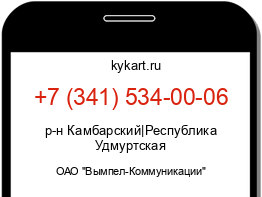 kykart.ru

+7 (341) 534-00-06

р-н Камбарский|Республика Удмуртская

ОАО "Вымпел-Коммуникации"